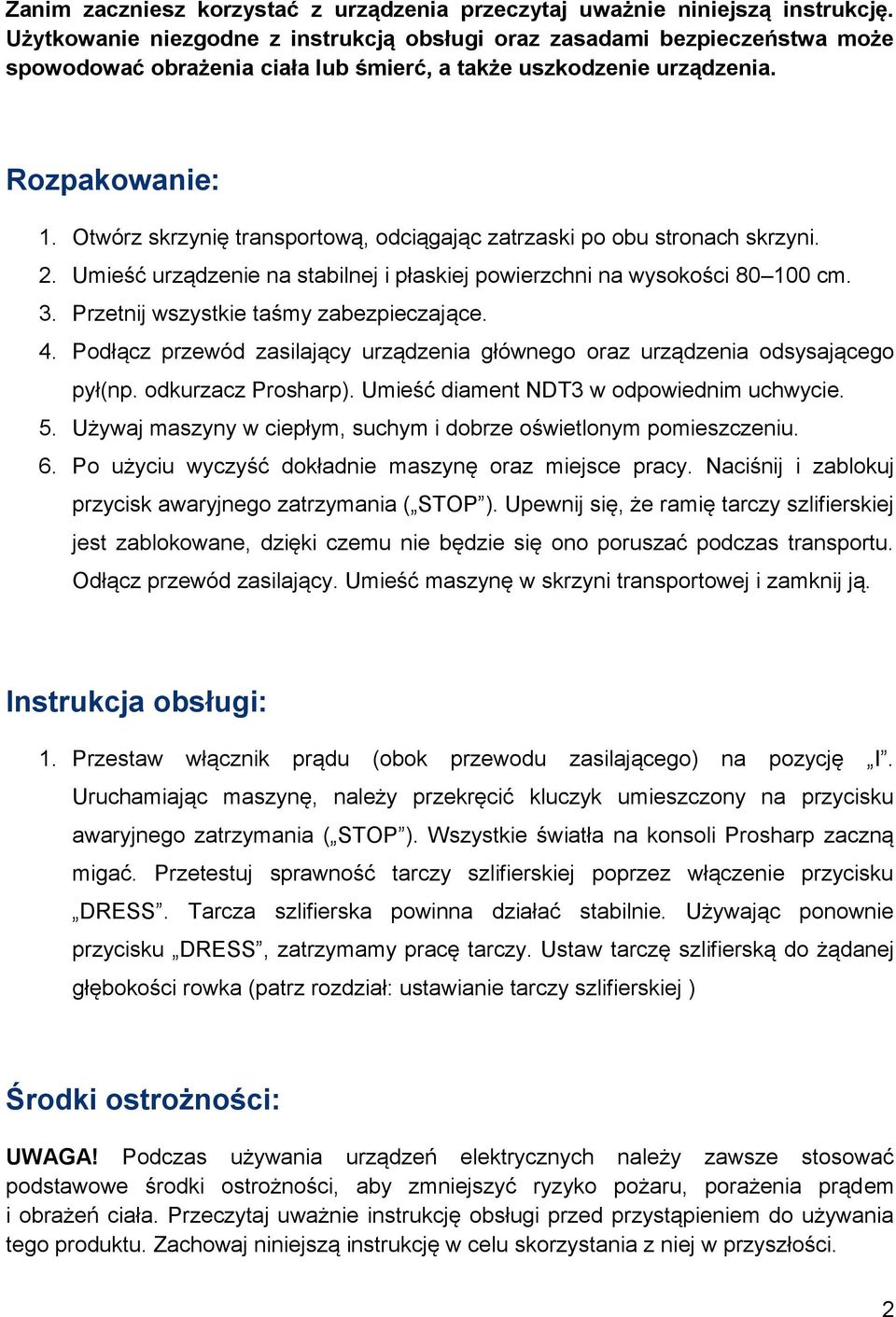 Zanim zaczniesz korzystać z urządzenia przeczytaj uważnie niniejszą instrukcję. Użytkowanie niezgodne z instrukcją obsługi oraz zasadami bezpieczeństwa może spowodować obrażenia ciała lub śmierć, a także uszkodzenie urządzenia.

Rozpakowanie:

1. Otwórz skrzynię transportową, odciągając zatrzaski po obu stronach skrzyni.
2. Umieść urządzenie na stabilnej i płaskiej powierzchni na wysokości 80–100 cm.
3. Przetnij wszystkie taśmy zabezpieczające.
4. Podłącz przewód zasilający urządzenia głównego oraz urządzenia odsysającego pył(np. odkurzacz Prosharp). Umieść diament NDT3 w odpowiednim uchwycie.
5. Używaj maszyny w ciepłym, suchym i dobrze oświetlonym pomieszczeniu.
6. Po użyciu wyczyść dokładnie maszynę oraz miejsce pracy. Naciśnij i zablokuj przycisk awaryjnego zatrzymania („STOP”). Upewnij się, że ramię tarczy szlifierskiej jest zablokowane, dzięki czemu nie będzie się ono poruszać podczas transportu. Odłącz przewód zasilający. Umieść maszynę w skrzyni transportowej i zamknij ją.

Instrukcja obsługi:

1. Przestaw włącznik prądu (obok przewodu zasilającego) na pozycję „I”. Uruchamiając maszynę, należy przekręcić kluczyk umieszczony na przycisku awaryjnego zatrzymania („STOP”). Wszystkie światła na konsoli Prosharp zaczną migać. Przetestuj sprawność tarczy szlifierskiej poprzez włączenie przycisku „DRESS”. Tarcza szlifierska powinna działać stabilnie. Używając ponownie przycisku „DRESS”, zatrzymamy pracę tarczy. Ustaw tarczę szlifierską do żądanej głębokości rowka (patrz rozdział: ustawianie tarczy szlifierskiej )

Środki ostrożności:

UWAGA! Podczas używania urządzeń elektrycznych należy zawsze stosować podstawowe środki ostrożności, aby zmniejszyć ryzyko pożaru, porażenia prądem i obrażeń ciała. Przeczytaj uważnie instrukcję obsługi przed przystąpieniem do używania tego produktu. Zachowaj niniejszą instrukcję w celu skorzystania z niej w przyszłości.

2